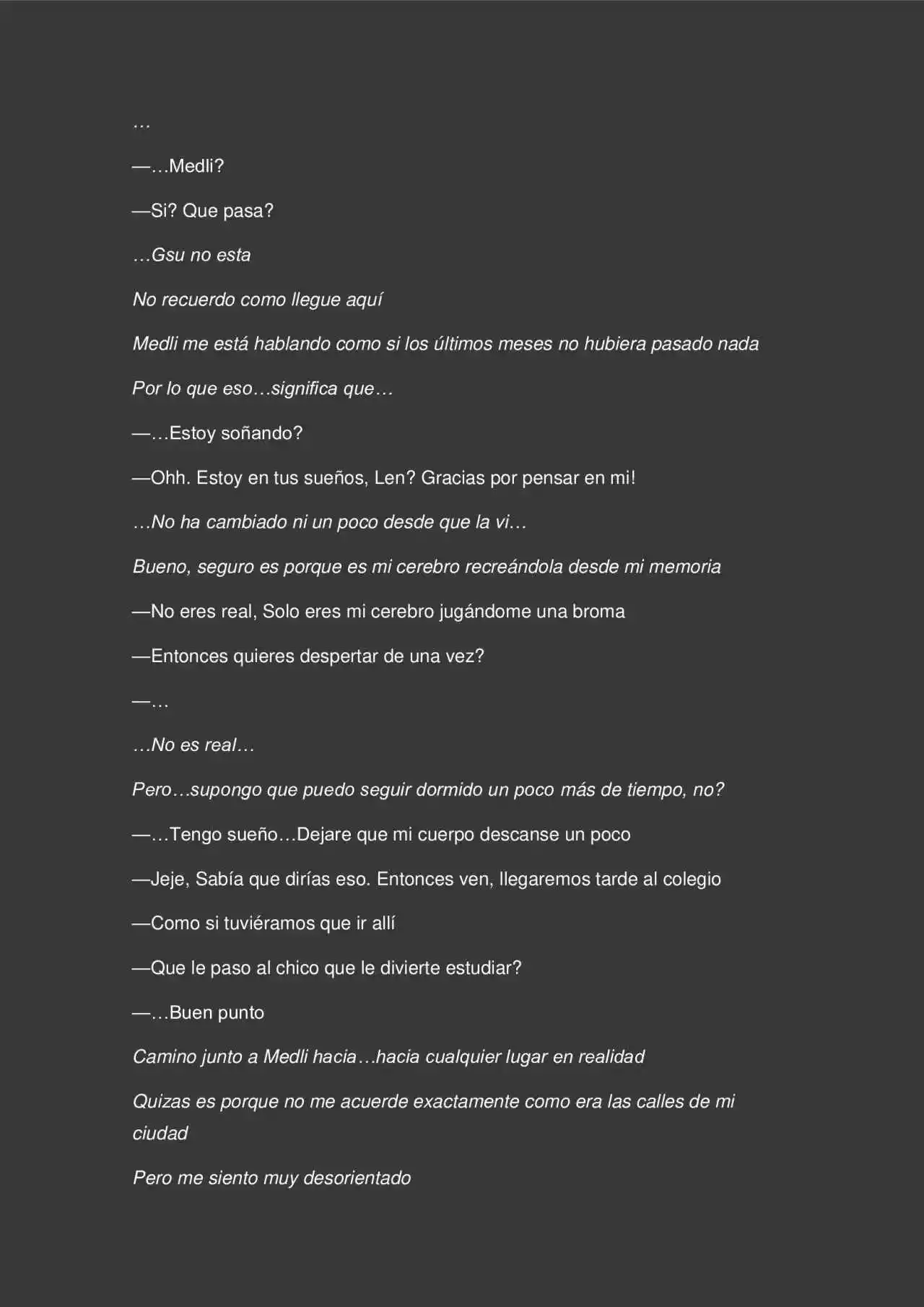 …

—…Medli?

—Si? Que pasa?

…Gsu no esta

No recuerdo como llegue aquí

Medli me está hablando como si los últimos meses no hubiera pasado nada

Por lo que eso…significa que…

—…Estoy soñando?

—Ohh. Estoy en tus sueños, Len? Gracias por pensar en mi!

…No ha cambiado ni un poco desde que la vi…

Bueno, seguro es porque es mi cerebro recreándola desde mi memoria

—No eres real, Solo eres mi cerebro jugándome una broma

—Entonces quieres despertar de una vez?

—…

…No es real…

Pero…supongo que puedo seguir dormido un poco más de tiempo, no?

—…Tengo sueño…Dejare que mi cuerpo descanse un poco

—Jeje, Sabía que dirías eso. Entonces ven, llegaremos tarde al colegio

—Como si tuviéramos que ir allí

—Que le paso al chico que le divierte estudiar?

—…Buen punto

Camino junto a Medli hacia…hacia cualquier lugar en realidad

Quizas es porque no me acuerde exactamente como era las calles de mi ciudad

Pero me siento muy desorientado